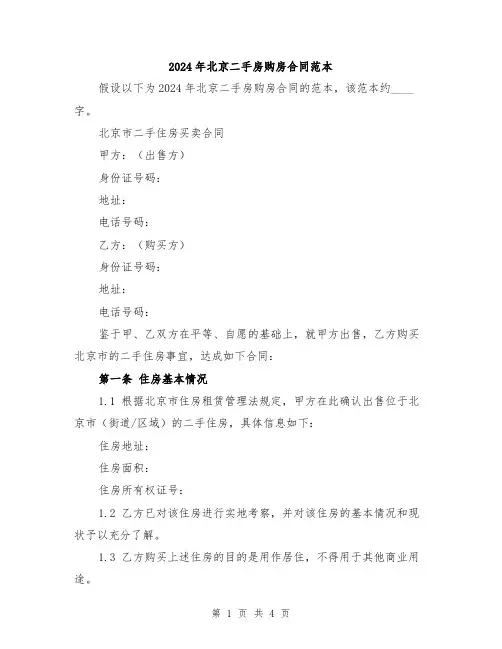 2024年北京二手房购房合同范本

假设以下为2024年北京二手房购房合同的范本，该范本约____字。

北京市二手住房买卖合同

甲方：（出售方）

身份证号码：

地址：

电话号码：

乙方：（购买方）

身份证号码：

地址：

电话号码：

鉴于甲、乙双方在平等、自愿的基础上，就甲方出售，乙方购买北京市的二手住房事宜，达成如下合同：

第一条 住房基本情况

1.1 根据北京市住房租赁管理法规定，甲方在此确认出售位于北京市（街道/区域）的二手住房，具体信息如下：

住房地址：

住房面积：

住房所有权证号：

1.2 乙方已对该住房进行实地考察，并对该住房的基本情况和现状予以充分了解。

1.3 乙方购买上述住房的目的是用作居住，不得用于其他商业用途。

第 1 页 共 4 页